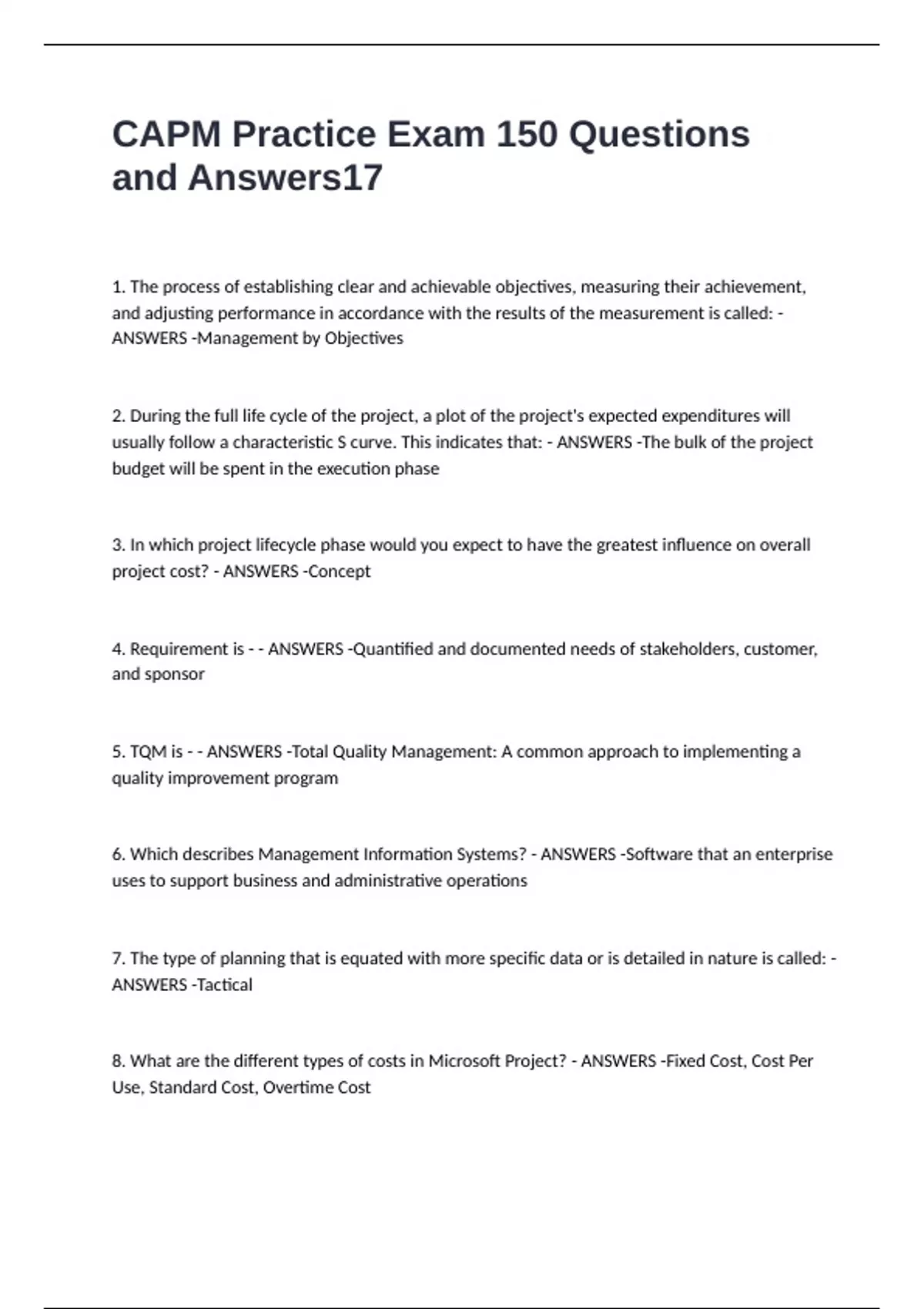 CAPM Practice Exam 150 Questions and Answers17

1. The process of establishing clear and achievable objectives, measuring their achievement, and adjusting performance in accordance with the results of the measurement is called: - ANSWERS -Management by Objectives

2. During the full life cycle of the project, a plot of the project's expected expenditures will usually follow a characteristic S curve. This indicates that: - ANSWERS -The bulk of the project budget will be spent in the execution phase

3. In which project lifecycle phase would you expect to have the greatest influence on overall project cost? - ANSWERS -Concept

4. Requirement is - - ANSWERS -Quantified and documented needs of stakeholders, customer, and sponsor

5. TQM is - - ANSWERS -Total Quality Management: A common approach to implementing a quality improvement program

6. Which describes Management Information Systems? - ANSWERS -Software that an enterprise uses to support business and administrative operations

7. The type of planning that is equated with more specific data or is detailed in nature is called: - ANSWERS -Tactical

8. What are the different types of costs in Microsoft Project? - ANSWERS -Fixed Cost, Cost Per Use, Standard Cost, Overtime Cost